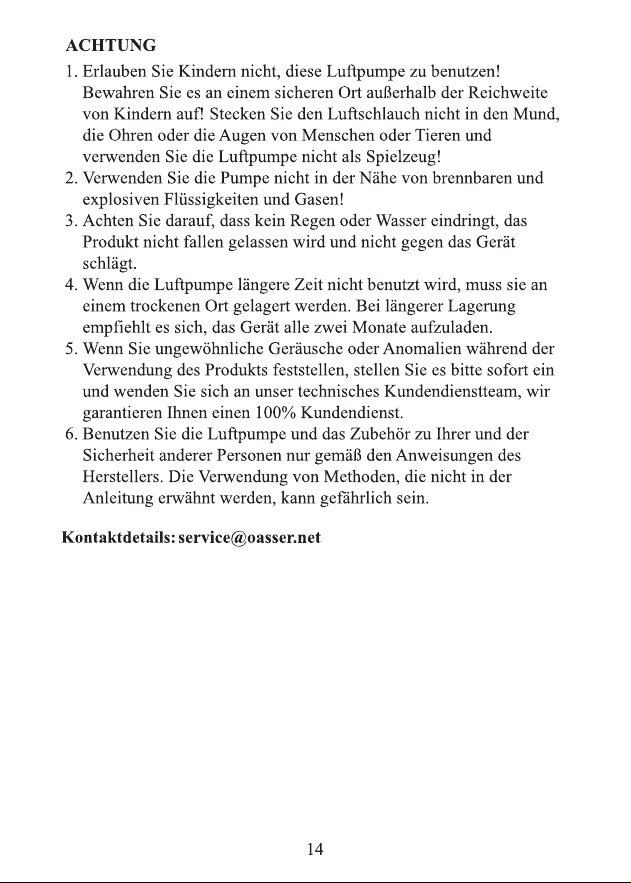 ACHTUNG

1. Erlauben Sie Kindern nicht, diese Luftpumpe zu benutzen! Bewahren Sie es an einem sicheren Ort außerhalb der Reichweite von Kindern auf! Stecken Sie den Luftschlauch nicht in den Mund, die Ohren oder die Augen von Menschen oder Tieren und verwenden Sie die Luftpumpe nicht als Spielzeug!
2. Verwenden Sie die Pumpe nicht in der Nähe von brennbaren und explosiven Flüssigkeiten und Gasen!
3. Achten Sie darauf, dass kein Regen oder Wasser eindringt, das Produkt nicht fallen gelassen wird und nicht gegen das Gerät schlägt.
4. Wenn die Luftpumpe längere Zeit nicht benutzt wird, muss sie an einem trockenen Ort gelagert werden. Bei längerer Lagerung empfiehlt es sich, das Gerät alle zwei Monate aufzuladen.
5. Wenn Sie ungewöhnliche Geräusche oder Anomalien während der Verwendung des Produkts feststellen, stellen Sie es bitte sofort ein und wenden Sie sich an unser technisches Kundendienstteam, wir garantieren Ihnen einen 100% Kundendienst.
6. Benutzen Sie die Luftpumpe und das Zubehör zu Ihrer und der Sicherheit anderer Personen nur gemäß den Anweisungen des Herstellers. Die Verwendung von Methoden, die nicht in der Anleitung erwähnt werden, kann gefährlich sein.

Kontaktdetails: service@oasser.net

14